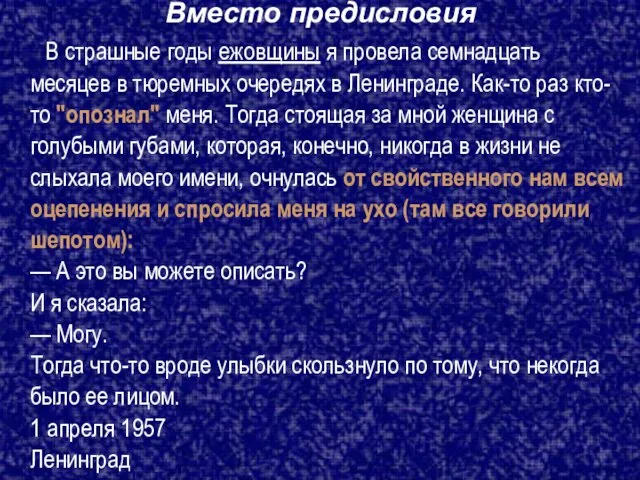 Вместо предисловия

В страшные годы ежовщины я провела семнадцать месяцев в тюремных очередях в Ленинграде. Как-то раз кто-то "опознал" меня. Тогда стоящая за мной женщина с голубыми губами, которая, конечно, никогда в жизни не слыхала моего имени, очнулась от свойственного нам всем оцепенения и спросила меня на ухо (там все говорили шепотом):
— А это вы можете описать?
И я сказала:
— Могу.
Тогда что-то вроде улыбки скользнуло по тому, что некогда было ее лицом.
1 апреля 1957
Ленинград